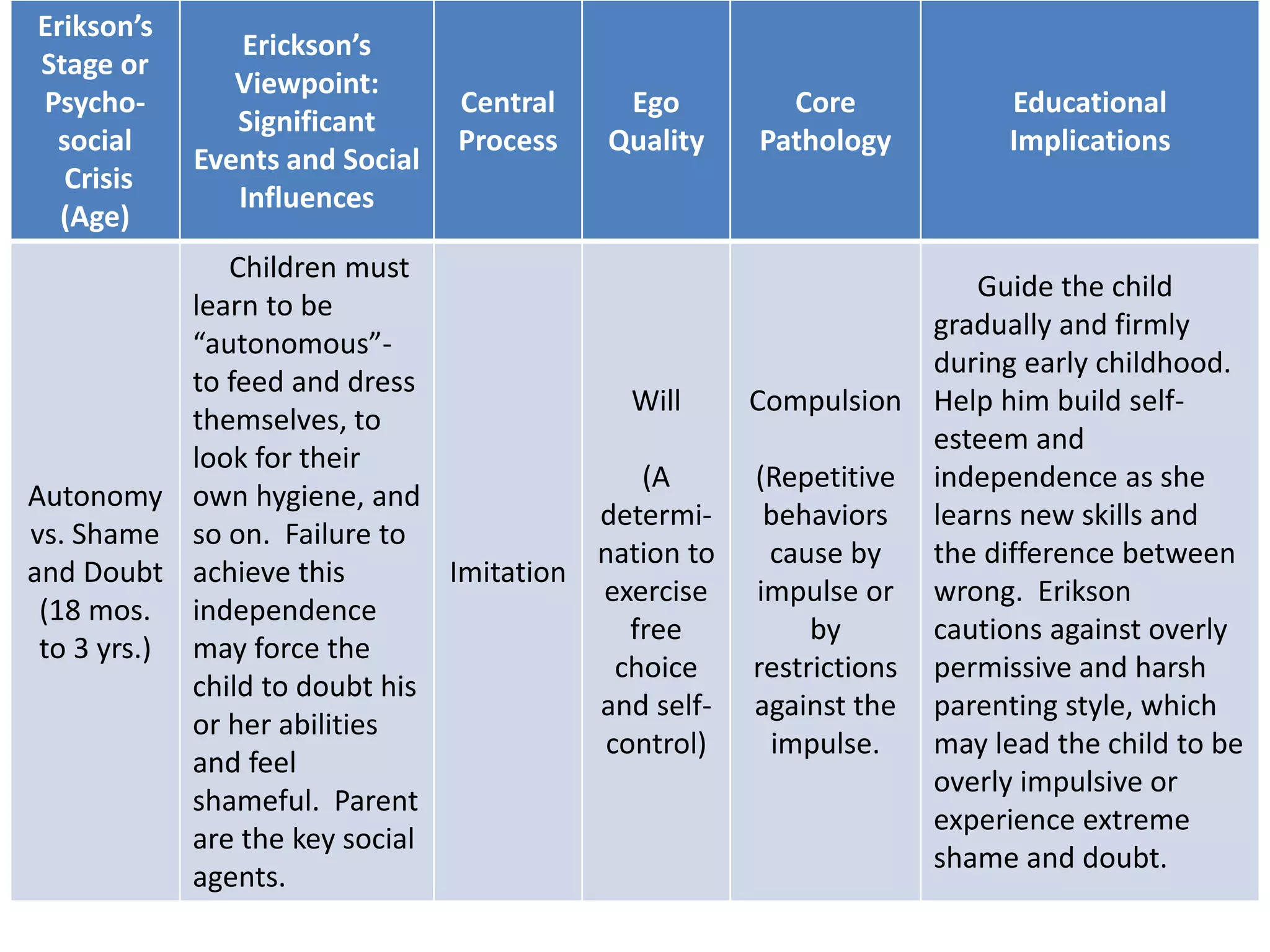 | Erikson's Stage or Psycho-social Crisis (Age) | Erickson's Viewpoint: Significant Events and Social Influences | Central Process | Ego Quality | Core Pathology | Educational Implications |
|---|---|---|---|---|---|
| Autonomy vs. Shame and Doubt (18 mos. to 3 yrs.) | Children must learn to be "autonomous"- to feed and dress themselves, to look for their own hygiene, and so on. Failure to achieve this independence may force the child to doubt his or her abilities and feel shameful. Parent are the key social agents. | Imitation | Will (A determination to exercise free choice and self-control) | Compulsion (Repetitive behaviors cause by impulse or by restrictions against the impulse. | Guide the child gradually and firmly during early childhood. Help him build self-esteem and independence as she learns new skills and the difference between wrong. Erikson cautions against overly permissive and harsh parenting style, which may lead the child to be overly impulsive or experience extreme shame and doubt. |